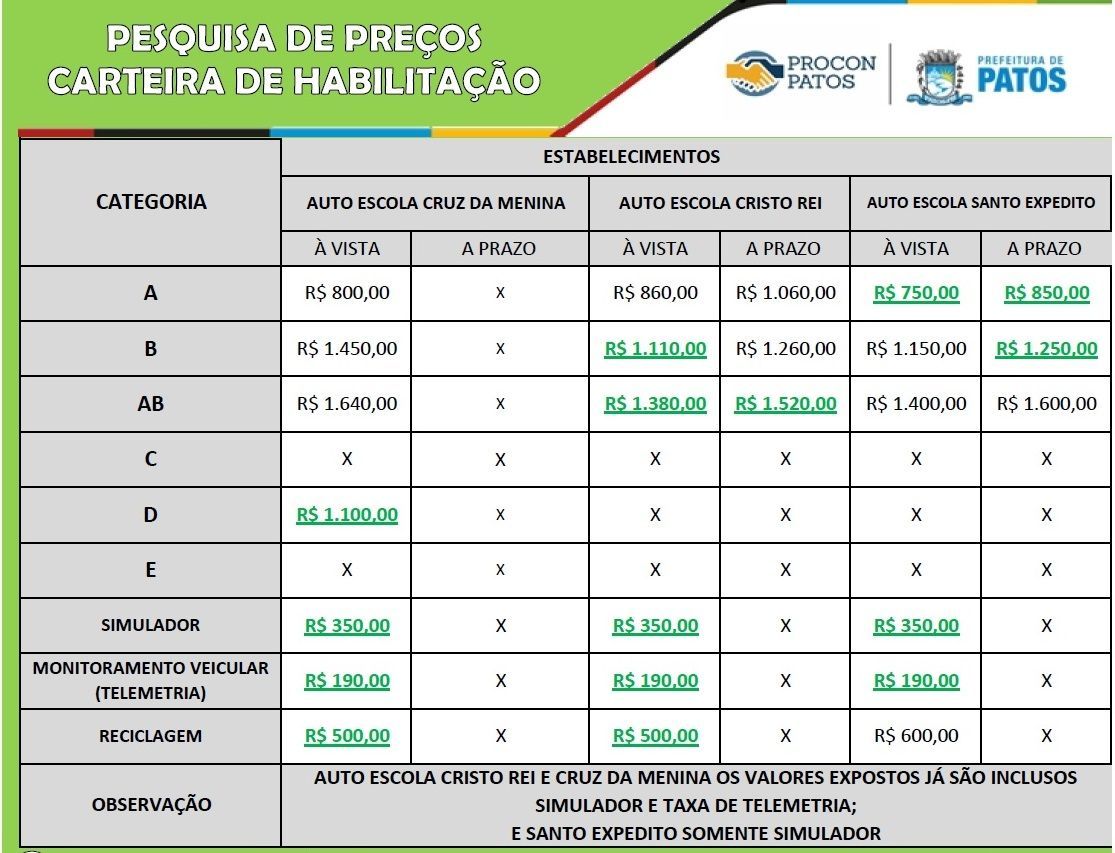 PESQUISA DE PREÇOS
CARTEIRA DE HABILITAÇÃO

PROCON PATOS

PREFEITURA DE PATOS

| CATEGORIA | ESTABELECIMENTOS | | | | | |
|---|---|---|---|---|---|---|
| | AUTO ESCOLA CRUZ DA MENINA | | AUTO ESCOLA CRISTO REI | | AUTO ESCOLA SANTO EXPEDITO | |
| | À VISTA | A PRAZO | À VISTA | A PRAZO | À VISTA | A PRAZO |
| A | R$ 800,00 | X | R$ 860,00 | R$ 1.060,00 | R$ 750,00 | R$ 850,00 |
| B | R$ 1.450,00 | X | R$ 1.110,00 | R$ 1.260,00 | R$ 1.150,00 | R$ 1.250,00 |
| AB | R$ 1.640,00 | X | R$ 1.380,00 | R$ 1.520,00 | R$ 1.400,00 | R$ 1.600,00 |
| C | X | X | X | X | X | X |
| D | R$ 1.100,00 | X | X | X | X | X |
| E | X | X | X | X | X | X |
| SIMULADOR | R$ 350,00 | X | R$ 350,00 | X | R$ 350,00 | X |
| MONITORAMENTO VEICULAR (TELEMETRIA) | R$ 190,00 | X | R$ 190,00 | X | R$ 190,00 | X |
| RECICLAGEM | R$ 500,00 | X | R$ 500,00 | X | R$ 600,00 | X |
| OBSERVAÇÃO | AUTO ESCOLA CRISTO REI E CRUZ DA MENINA OS VALORES EXPOSTOS JÁ SÃO INCLUSOS SIMULADOR E TAXA DE TELEMETRIA; E SANTO EXPEDITO SOMENTE SIMULADOR | | | | | |